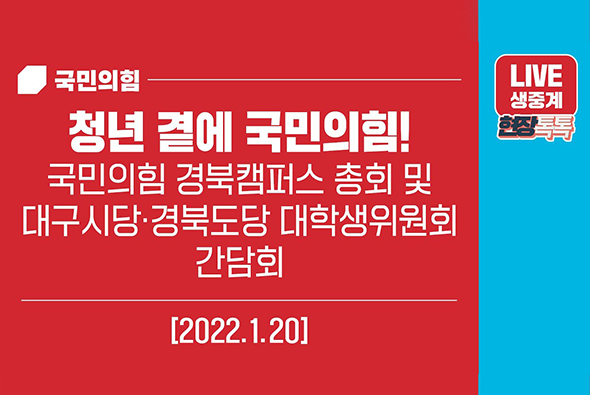 국민의힘

청년 곁에 국민의힘!
국민의힘 경북캠퍼스 총회 및 대구시당·경북도당 대학생위원회 간담회

[2022.1.20]

LIVE
생중계
현장톡톡